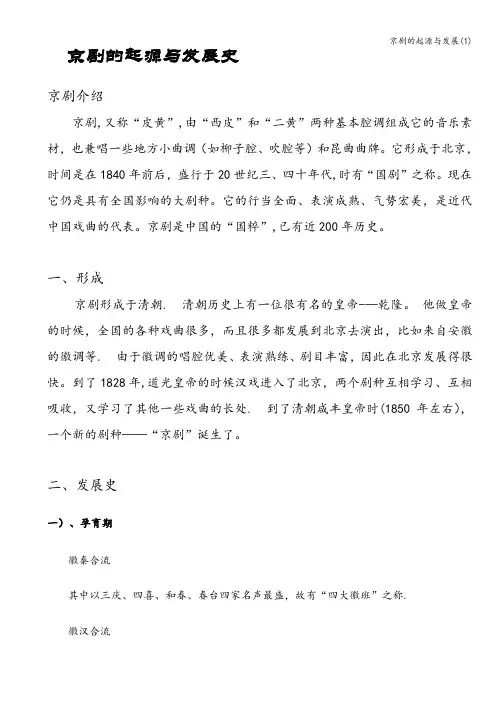 京剧的起源与发展(1)

京剧的起源与发展史

京剧介绍

京剧,又称“皮黄”,由“西皮”和“二黄”两种基本腔调组成它的音乐素材,也兼唱一些地方小曲调(如柳子腔、吹腔等)和昆曲曲牌。它形成于北京,时间是在1840年前后,盛行于20世纪三、四十年代,时有“国剧”之称。现在它仍是具有全国影响的大剧种。它的行当全面、表演成熟、气势宏美,是近代中国戏曲的代表。京剧是中国的“国粹”,已有近200年历史。

一、形成

京剧形成于清朝. 清朝历史上有一位很有名的皇帝——乾隆。 他做皇帝的时候,全国的各种戏曲很多,而且很多都发展到北京去演出,比如来自安徽的徽调等. 由于徽调的唱腔优美、表演熟练、剧目丰富,因此在北京发展得很快。到了1828年,道光皇帝的时候汉戏进入了北京,两个剧种互相学习、互相吸收,又学习了其他一些戏曲的长处. 到了清朝咸丰皇帝时(1850 年左右),一个新的剧种——“京剧”诞生了。

二、发展史

一)、孕育期

徽秦合流

其中以三庆、四喜、和春、春台四家名声最盛,故有“四大徽班”之称.

徽汉合流